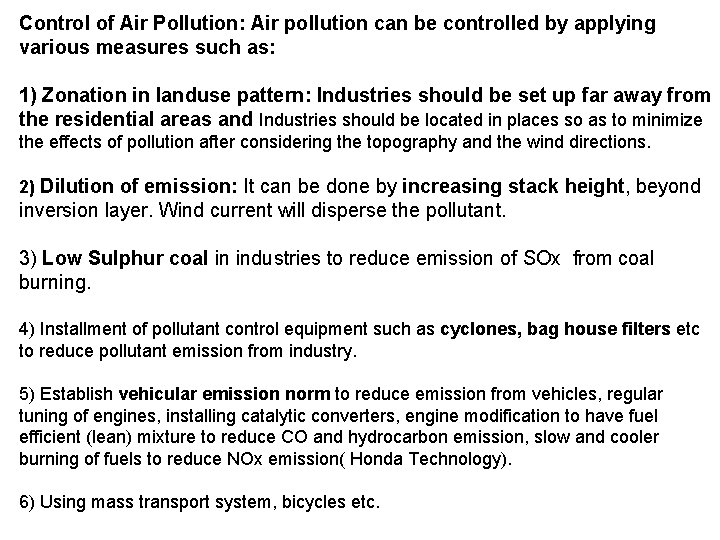 Control of Air Pollution: Air pollution can be controlled by applying various measures such as:

1) Zonation in landuse pattern: Industries should be set up far away from the residential areas and Industries should be located in places so as to minimize the effects of pollution after considering the topography and the wind directions.

2) Dilution of emission: It can be done by increasing stack height, beyond inversion layer. Wind current will disperse the pollutant.

3) Low Sulphur coal in industries to reduce emission of SOx from coal burning.

4) Installment of pollutant control equipment such as cyclones, bag house filters etc to reduce pollutant emission from industry.

5) Establish vehicular emission norm to reduce emission from vehicles, regular tuning of engines, installing catalytic converters, engine modification to have fuel efficient (lean) mixture to reduce CO and hydrocarbon emission, slow and cooler burning of fuels to reduce NOx emission( Honda Technology).

6) Using mass transport system, bicycles etc.